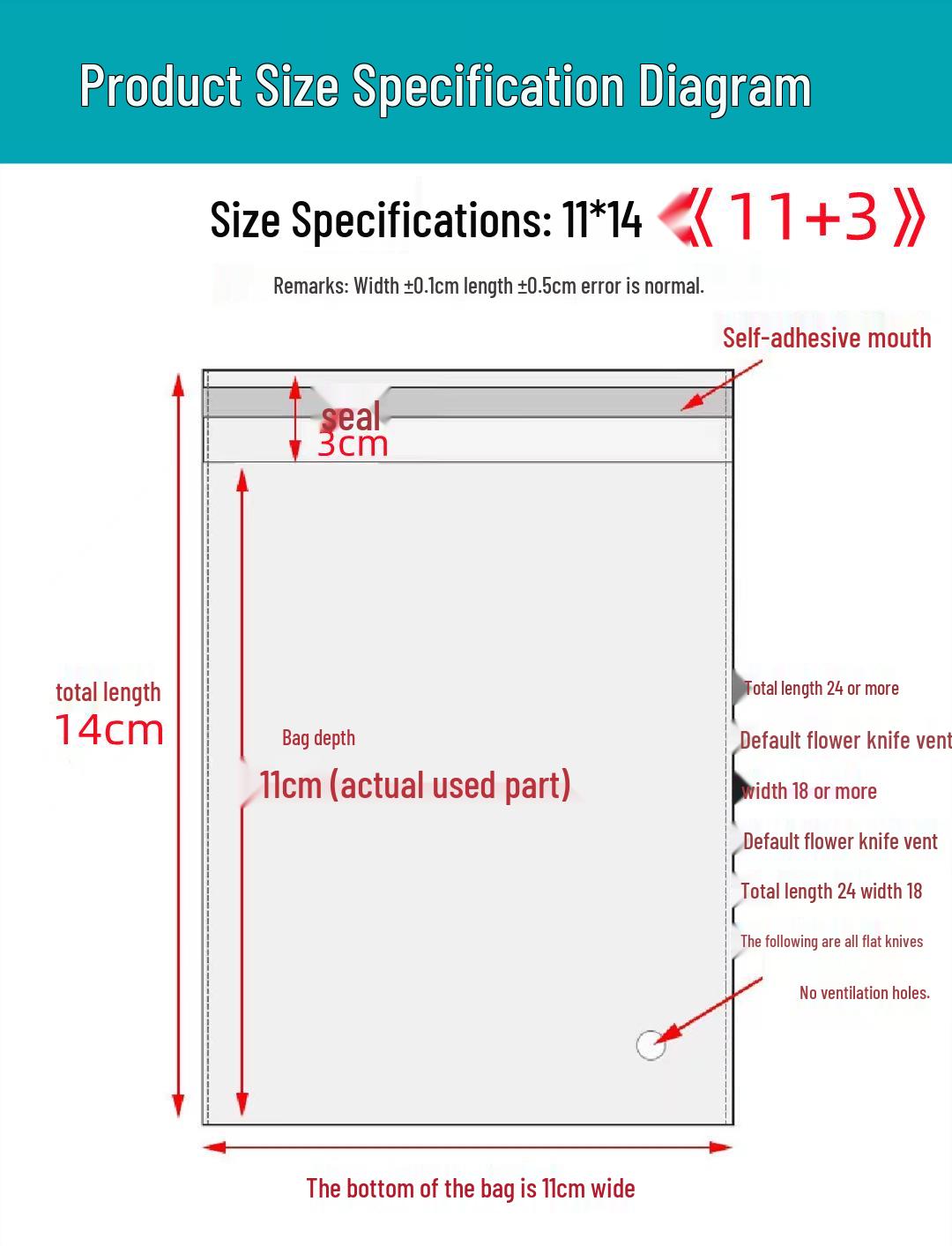 Product Size Specification Diagram

Size Specifications: 11*14 《11+3》

Remarks: Width ±0.1cm length ±0.5cm error is normal.

Self-adhesive mouth

seal
3cm

total length
14cm

Bag depth
11cm (actual used part)

Total length 24 or more
Default flower knife vent
width 18 or more
Default flower knife vent
Total length 24 width 18
The following are all flat knives
No ventilation holes.

The bottom of the bag is 11cm wide